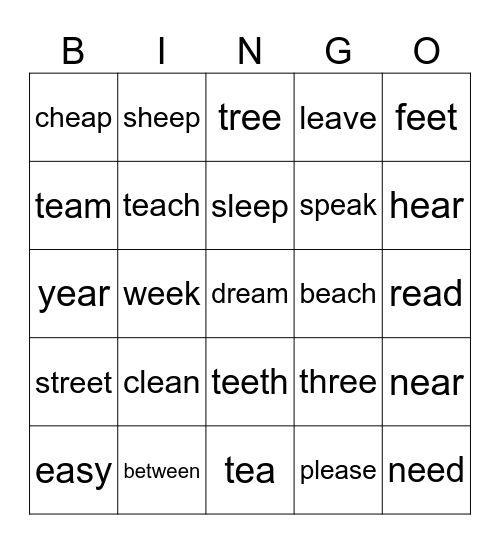 | B | I | N | G | O |
|---|---|---|---|---|
| cheap | sheep | tree | leave | feet |
| team | teach | sleep | speak | hear |
| year | week | dream | beach | read |
| street | clean | teeth | three | near |
| easy | between | tea | please | need |